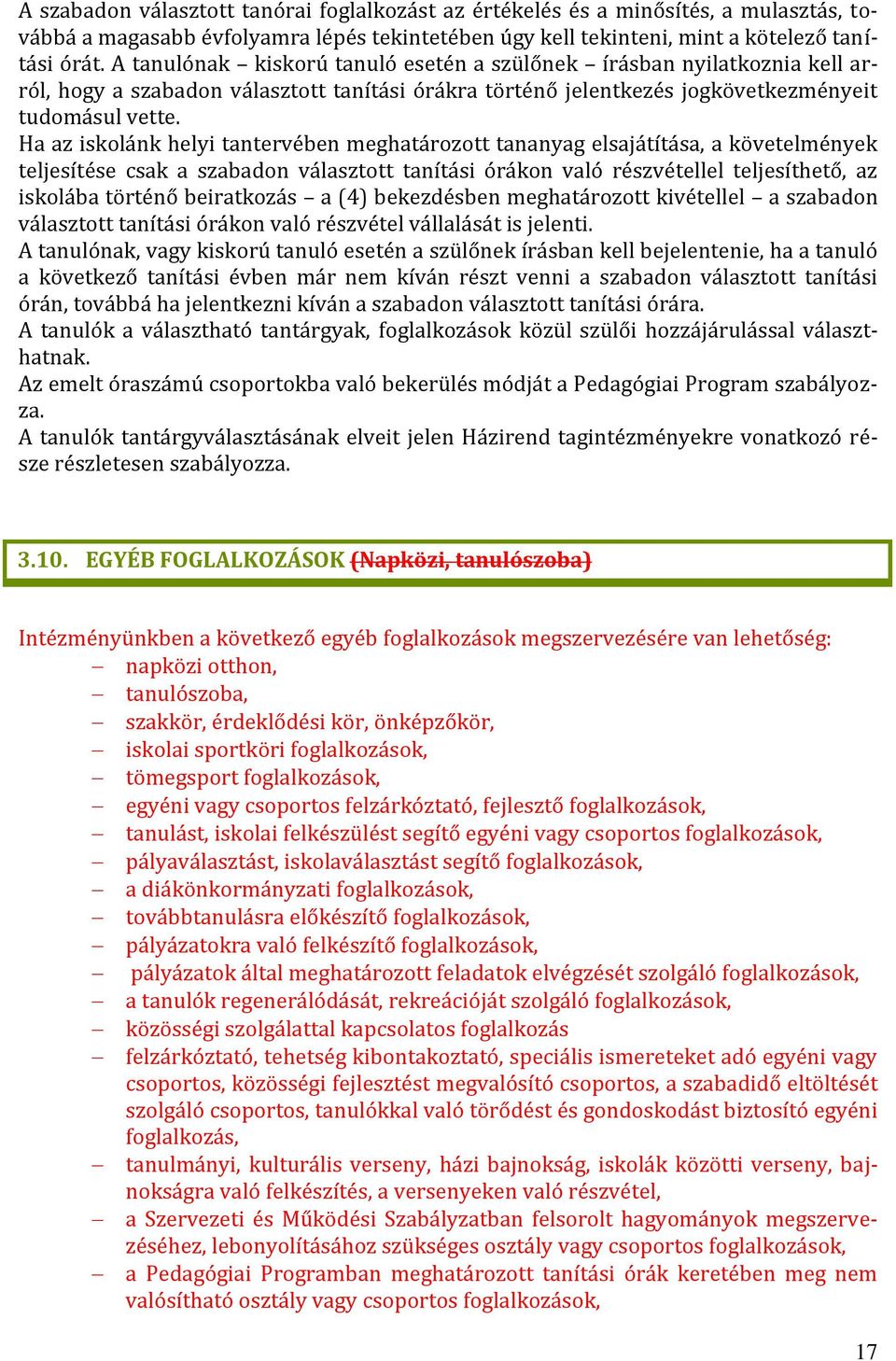 A szabadon választott tanórai foglalkozást az értékelés és a minősítés, a mulasztás, továbbá a magasabb évfolyamra lépés tekintetében úgy kell tekinteni, mint a kötelező tanítási órát. A tanulónak – kiskorú tanuló esetén a szülőnek – írásban nyilatkoznia kell arról, hogy a szabadon választott tanítási órákra történő jelentkezés jogkövetkezményeit tudomásul vette.
Ha az iskolánk helyi tantervében meghatározott tananyag elsajátítása, a követelmények teljesítése csak a szabadon választott tanítási órákon való részvétellel teljesíthető, az iskolába történő beiratkozás – a (4) bekezdésben meghatározott kivétellel – a szabadon választott tanítási órákon való részvétel vállalását is jelenti.
A tanulónak, vagy kiskorú tanuló esetén a szülőnek írásban kell bejelentenie, ha a tanuló a következő tanítási évben már nem kíván részt venni a szabadon választott tanítási órán, továbbá ha jelentkezni kíván a szabadon választott tanítási órára.
A tanulók a választható tantárgyak, foglalkozások közül szülői hozzájárulással választhatnak.
Az emelt óraszámú csoportokba való bekerülés módját a Pedagógiai Program szabályozza.
A tanulók tantárgyválasztásának elveit jelen Házirend tagintézményekre vonatkozó része részletesen szabályozza.

3.10. EGYÉB FOGLALKOZÁSOK (Napközi, tanulószoba)

Intézményünkben a következő egyéb foglalkozások megszervezésére van lehetőség:
– napközi otthon,
– tanulószoba,
– szakkör, érdeklődési kör, önképzőkör,
– iskolai sportköri foglalkozások,
– tömegsport foglalkozások,
– egyéni vagy csoportos felzárkóztató, fejlesztő foglalkozások,
– tanulást, iskolai felkészülést segítő egyéni vagy csoportos foglalkozások,
– pályaválasztást, iskolaválasztást segítő foglalkozások,
– a diákönkormányzati foglalkozások,
– továbbtanulásra előkészítő foglalkozások,
– pályázatokra való felkészítő foglalkozások,
– pályázatok által meghatározott feladatok elvégzését szolgáló foglalkozások,
– a tanulók regenerálódását, rekreációját szolgáló foglalkozások,
– közösségi szolgálattal kapcsolatos foglalkozás
– felzárkóztató, tehetség kibontakoztató, speciális ismereteket adó egyéni vagy csoportos, közösségi fejlesztést megvalósító csoportos, a szabadidő eltöltését szolgáló csoportos, tanulókkal való törődést és gondoskodást biztosító egyéni foglalkozás,
– tanulmányi, kulturális verseny, házi bajnokság, iskolák közötti verseny, bajnokságra való felkészítés, a versenyeken való részvétel,
– a Szervezeti és Működési Szabályzatban felsorolt hagyományok megszervezéséhez, lebonyolításához szükséges osztály vagy csoportos foglalkozások,
– a Pedagógiai Programban meghatározott tanítási órák keretében meg nem valósítható osztály vagy csoportos foglalkozások,

17